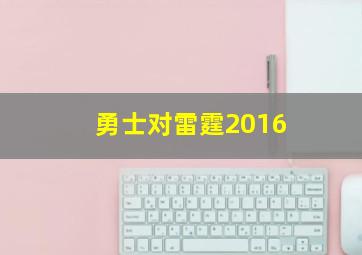 勇士对雷霆2016